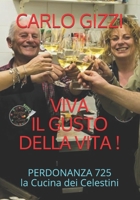 CARLO GIZZI

VIVA
IL GUSTO
DELLA VITA !

PERDONANZA 725
la Cucina dei Celestini